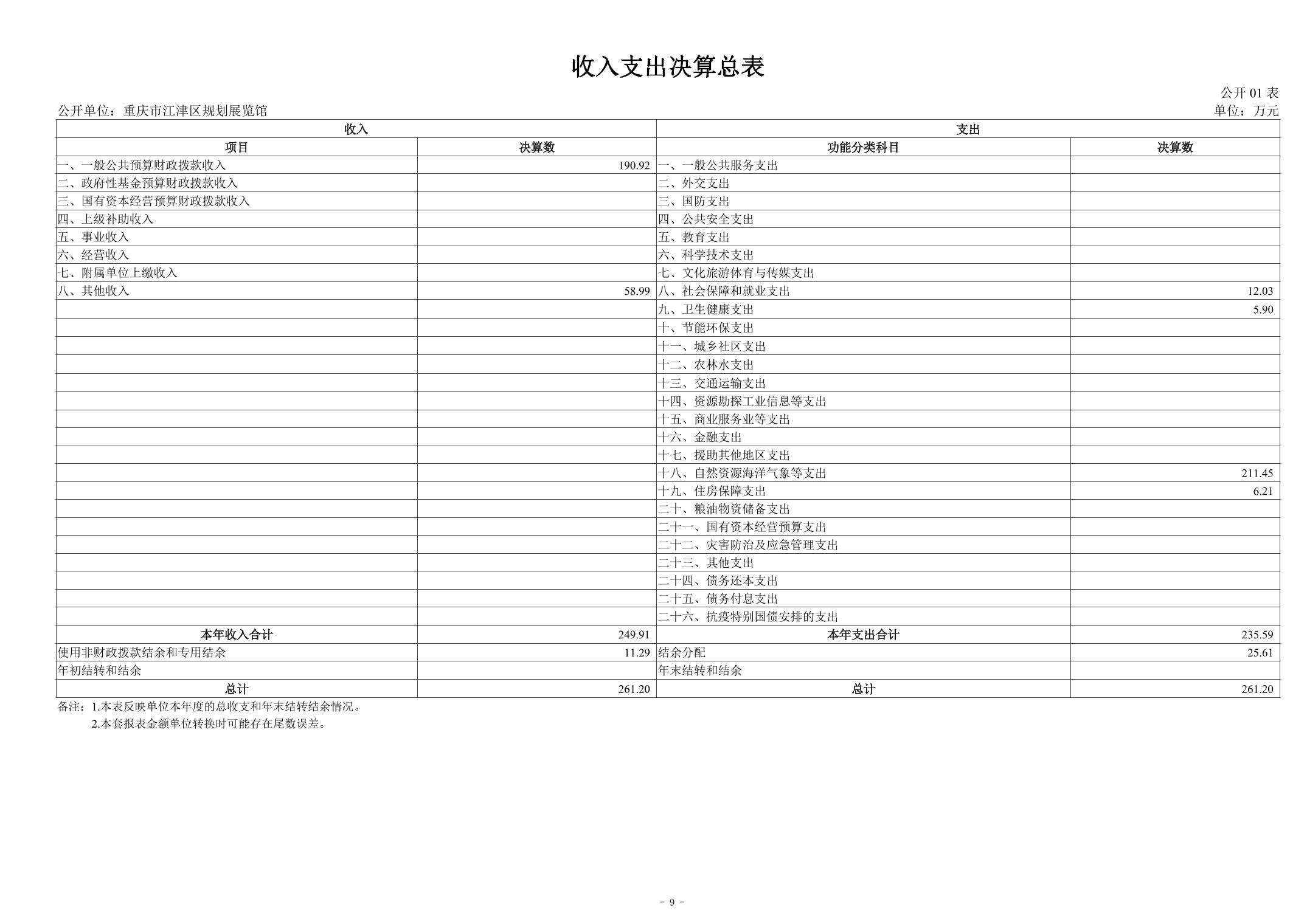 收入支出决算总表

公开01表

公开单位：重庆市江津区规划展览馆

单位：万元

| 收入 |  | 支出 |  |
|---|---|---|---|
| 项目 | 决算数 | 功能分类科目 | 决算数 |
| 一、一般公共预算财政拨款收入 | 190.92 | 一、一般公共服务支出 |  |
| 二、政府性基金预算财政拨款收入 |  | 二、外交支出 |  |
| 三、国有资本经营预算财政拨款收入 |  | 三、国防支出 |  |
| 四、上级补助收入 |  | 四、公共安全支出 |  |
| 五、事业收入 |  | 五、教育支出 |  |
| 六、经营收入 |  | 六、科学技术支出 |  |
| 七、附属单位上缴收入 |  | 七、文化旅游体育与传媒支出 |  |
| 八、其他收入 | 58.99 | 八、社会保障和就业支出 | 12.03 |
|  |  | 九、卫生健康支出 | 5.90 |
|  |  | 十、节能环保支出 |  |
|  |  | 十一、城乡社区支出 |  |
|  |  | 十二、农林水支出 |  |
|  |  | 十三、交通运输支出 |  |
|  |  | 十四、资源勘探工业信息等支出 |  |
|  |  | 十五、商业服务业等支出 |  |
|  |  | 十六、金融支出 |  |
|  |  | 十七、援助其他地区支出 |  |
|  |  | 十八、自然资源海洋气象等支出 | 211.45 |
|  |  | 十九、住房保障支出 | 6.21 |
|  |  | 二十、粮油物资储备支出 |  |
|  |  | 二十一、国有资本经营预算支出 |  |
|  |  | 二十二、灾害防治及应急管理支出 |  |
|  |  | 二十三、其他支出 |  |
|  |  | 二十四、债务还本支出 |  |
|  |  | 二十五、债务付息支出 |  |
|  |  | 二十六、抗疫特别国债安排的支出 |  |
| 本年收入合计 | 249.91 | 本年支出合计 | 235.59 |
| 使用非财政拨款结余和专用结余 | 11.29 | 结余分配 | 25.61 |
| 年初结转和结余 |  | 年末结转和结余 |  |
| 总计 | 261.20 | 总计 | 261.20 |

备注：1.本表反映单位本年度的总收支和年末结转结余情况。
2.本套报表金额单位转换时可能存在尾数误差。

- 9 -